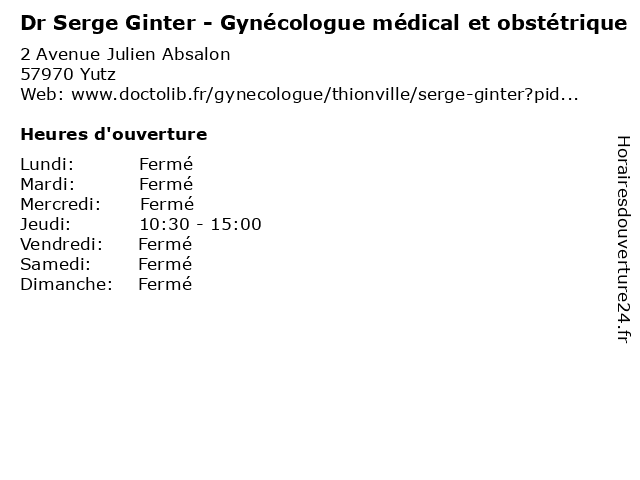 Dr Serge Ginter - Gynécologue médical et obstétrique
2 Avenue Julien Absalon
57970 Yutz
Web: www.doctolib.fr/gynecologue/thionville/serge-ginter?pid...

Heures d'ouverture

Lundi: Fermé
Mardi: Fermé
Mercredi: Fermé
Jeudi: 10:30 - 15:00
Vendredi: Fermé
Samedi: Fermé
Dimanche: Fermé

Horairesdouverture24.fr